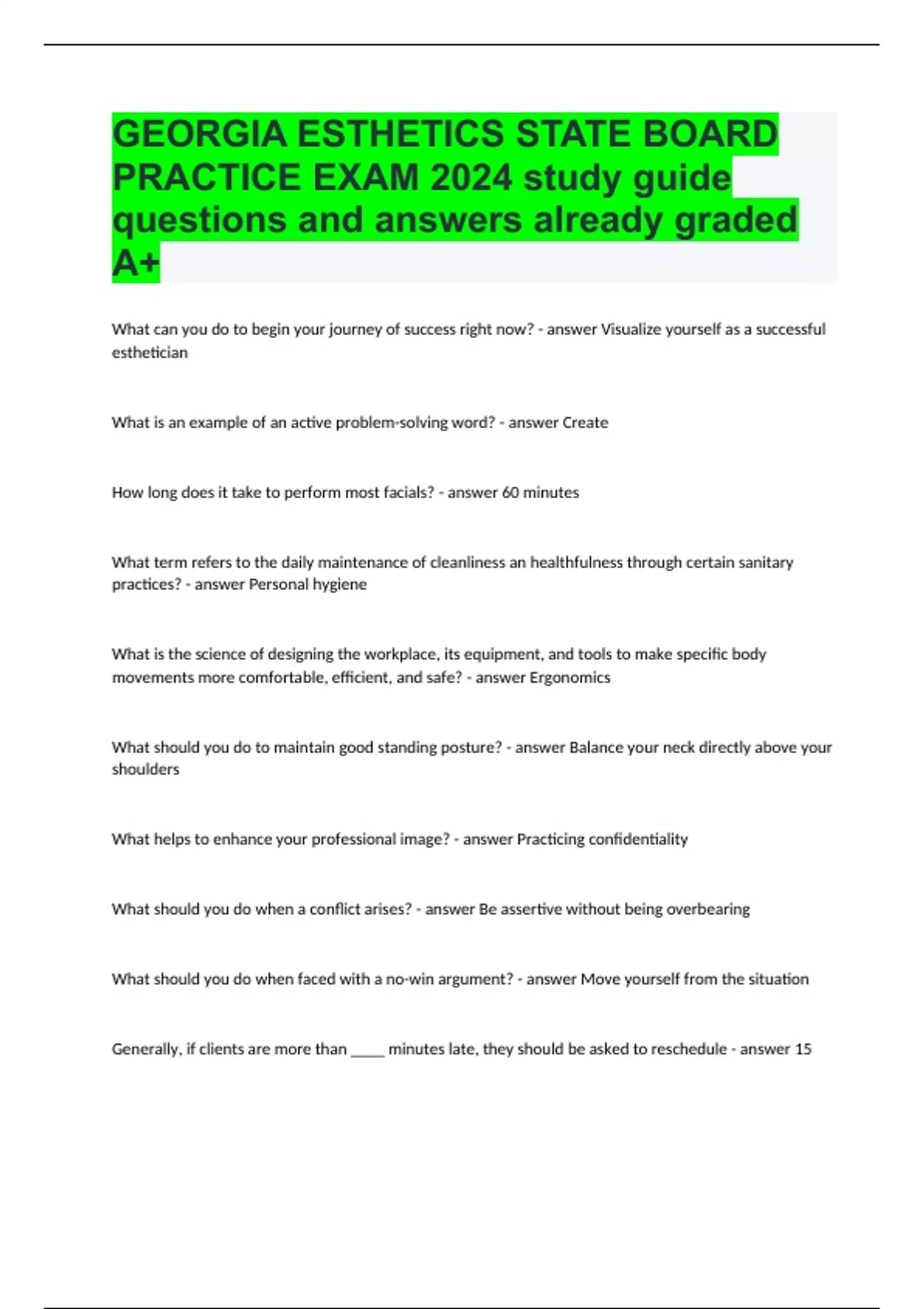 GEORGIA ESTHETICS STATE BOARD PRACTICE EXAM 2024 study guide questions and answers already graded A+

What can you do to begin your journey of success right now? - answer Visualize yourself as a successful esthetician

What is an example of an active problem-solving word? - answer Create

How long does it take to perform most facials? - answer 60 minutes

What term refers to the daily maintenance of cleanliness an healthfulness through certain sanitary practices? - answer Personal hygiene

What is the science of designing the workplace, its equipment, and tools to make specific body movements more comfortable, efficient, and safe? - answer Ergonomics

What should you do to maintain good standing posture? - answer Balance your neck directly above your shoulders

What helps to enhance your professional image? - answer Practicing confidentiality

What should you do when a conflict arises? - answer Be assertive without being overbearing

What should you do when faced with a no-win argument? - answer Move yourself from the situation

Generally, if clients are more than ____ minutes late, they should be asked to reschedule - answer 15